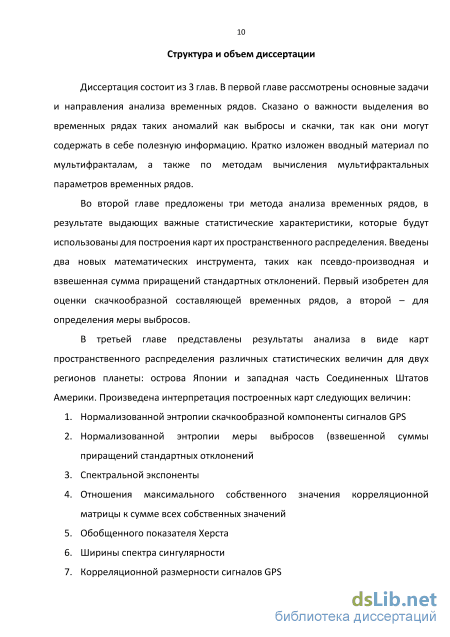 10

Структура и объем диссертации

Диссертация состоит из 3 глав. В первой главе рассмотрены основные задачи и направления анализа временных рядов. Сказано о важности выделения во временных рядах таких аномалий как выбросы и скачки, так как они могут содержать в себе полезную информацию. Кратко изложен вводный материал по мультифракталам, а также по методам вычисления мультифрактальных параметров временных рядов.

Во второй главе предложены три метода анализа временных рядов, в результате выдающих важные статистические характеристики, которые будут использованы для построения карт их пространственного распределения. Введены два новых математических инструмента, таких как псевдо-производная и взвешенная сумма приращений стандартных отклонений. Первый изобретен для оценки скачкообразной составляющей временных рядов, а второй – для определения меры выбросов.

В третьей главе представлены результаты анализа в виде карт пространственного распределения различных статистических величин для двух регионов планеты: острова Японии и западная часть Соединенных Штатов Америки. Произведена интерпретация построенных карт следующих величин:

1. Нормализованной энтропии скачкообразной компоненты сигналов GPS
2. Нормализованной энтропии меры выбросов (взвешенной суммы приращений стандартных отклонений
3. Спектральной экспоненты
4. Отношения максимального собственного значения корреляционной матрицы к сумме всех собственных значений
5. Обобщенного показателя Херста
6. Ширины спектра сингулярности
7. Корреляционной размерности сигналов GPS

dsLib.net
библиотека диссертаций